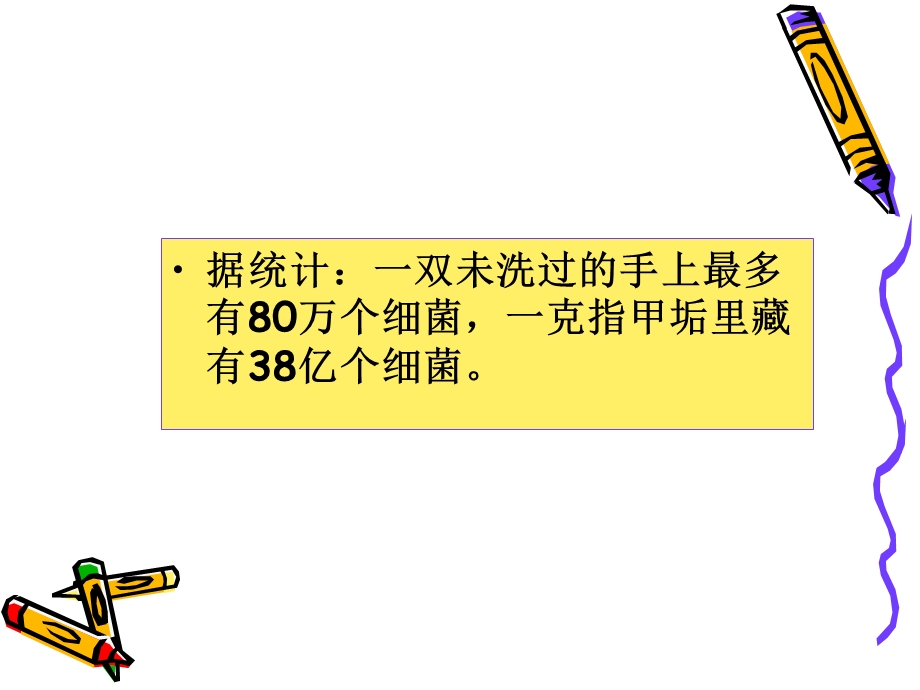 • 据统计：一双未洗过的手上最多有80万个细菌，一克指甲垢里藏有38亿个细菌。